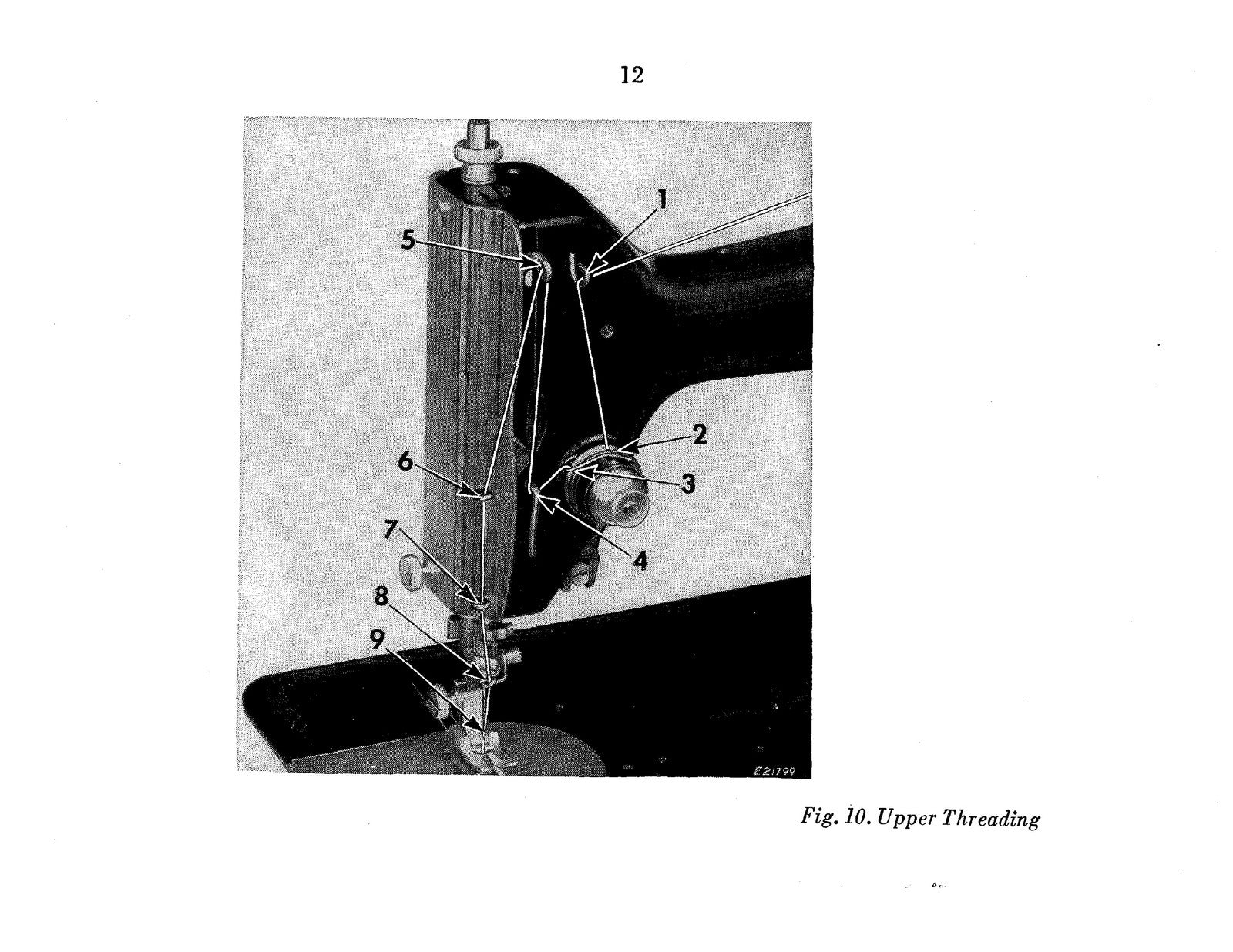 12

1
5
2
6
3
4
7
8
9
E21799

Fig. 10. Upper Threading